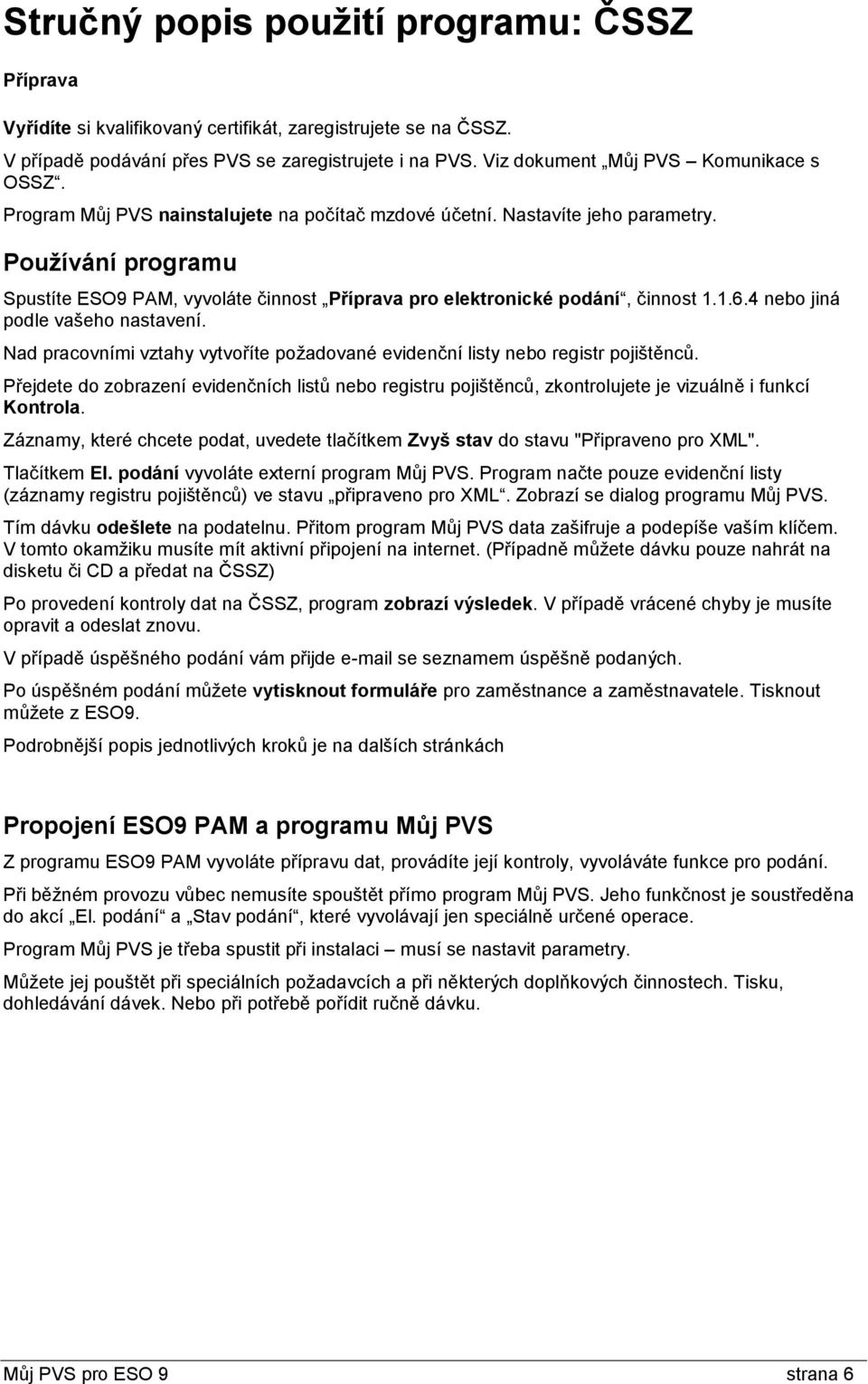 Stručný popis použití programu: ČSSZ

Příprava

Vyřídíte si kvalifikovaný certifikát, zaregistrujete se na ČSSZ.
V případě podávání přes PVS se zaregistrujete i na PVS. Viz dokument „Můj PVS – Komunikace s OSSZ“.
Program Můj PVS nainstalujete na počítač mzdové účetní. Nastavíte jeho parametry.

Používání programu

Spustíte ESO9 PAM, vyvoláte činnost „Příprava pro elektronické podání“, činnost 1.1.6.4 nebo jiná podle vašeho nastavení.

Nad pracovními vztahy vytvoříte požadované evidenční listy nebo registr pojištěnců.

Přejdete do zobrazení evidenčních listů nebo registru pojištěnců, zkontrolujete je vizuálně i funkcí Kontrola.

Záznamy, které chcete podat, uvedete tlačítkem Zvyš stav do stavu "Připraveno pro XML".

Tlačítkem El. podání vyvoláte externí program Můj PVS. Program načte pouze evidenční listy (záznamy registru pojištěnců) ve stavu „připraveno pro XML“. Zobrazí se dialog programu Můj PVS.

Tím dávku odešlete na podatelnu. Přitom program Můj PVS data zašifruje a podepíše vaším klíčem. V tomto okamžiku musíte mít aktivní připojení na internet. (Případně můžete dávku pouze nahrát na disketu či CD a předat na ČSSZ)

Po provedení kontroly dat na ČSSZ, program zobrazí výsledek. V případě vrácené chyby je musíte opravit a odeslat znovu.

V případě úspěšného podání vám přijde e-mail se seznamem úspěšně podaných.

Po úspěšném podání můžete vytisknout formuláře pro zaměstnance a zaměstnavatele. Tisknout můžete z ESO9.

Podrobnější popis jednotlivých kroků je na dalších stránkách

Propojení ESO9 PAM a programu Můj PVS

Z programu ESO9 PAM vyvoláte přípravu dat, provádíte její kontroly, vyvoláváte funkce pro podání.

Při běžném provozu vůbec nemusíte spouštět přímo program Můj PVS. Jeho funkčnost je soustředěna do akcí „El. podání“ a „Stav podání“, které vyvolávají jen speciálně určené operace.

Program Můj PVS je třeba spustit při instalaci – musí se nastavit parametry.

Můžete jej pouštět při speciálních požadavcích a při některých doplňkových činnostech. Tisku, dohledávání dávek. Nebo při potřebě pořídit ručně dávku.

Můj PVS pro ESO 9 strana 6